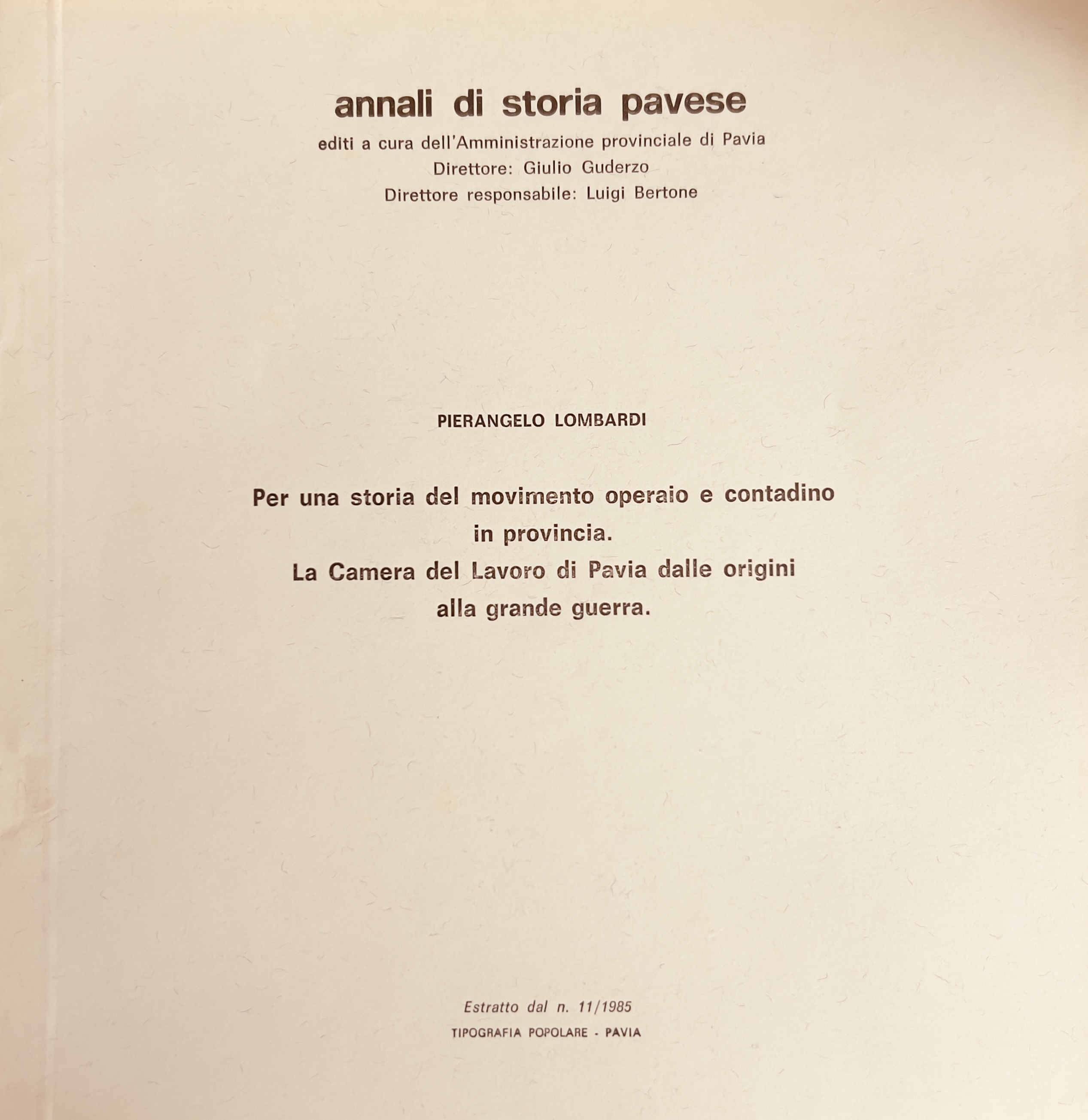 annali di storia pavese

editi a cura dell'Amministrazione provinciale di Pavia
Direttore: Giulio Guderzo
Direttore responsabile: Luigi Bertone

PIERANGELO LOMBARDI

Per una storia del movimento operaio e contadino in provincia.
La Camera del Lavoro di Pavia dalle origini alla grande guerra.

Estratto dal n. 11/1985
TIPOGRAFIA POPOLARE - PAVIA